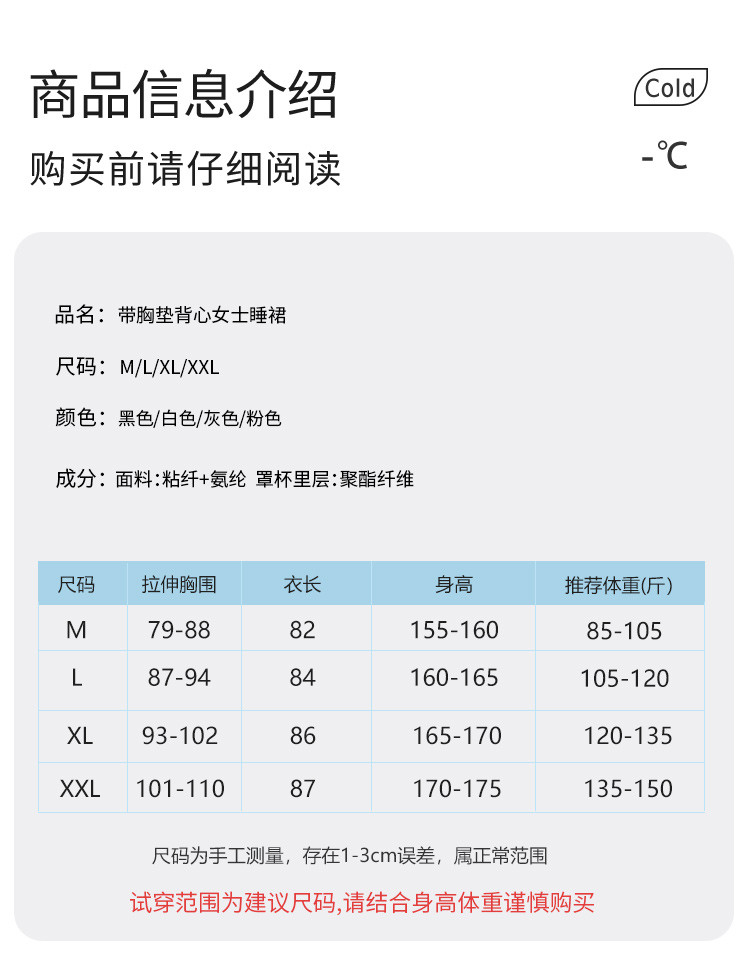 商品信息介绍

购买前请仔细阅读

Cold

-℃

品名：带胸垫背心女士睡裙

尺码：M/L/XL/XXL

颜色：黑色/白色/灰色/粉色

成分：面料:粘纤+氨纶 罩杯里层:聚酯纤维

| 尺码 | 拉伸胸围 | 衣长 | 身高 | 推荐体重(斤) |
|---|---|---|---|---|
| M | 79-88 | 82 | 155-160 | 85-105 |
| L | 87-94 | 84 | 160-165 | 105-120 |
| XL | 93-102 | 86 | 165-170 | 120-135 |
| XXL | 101-110 | 87 | 170-175 | 135-150 |

尺码为手工测量，存在1-3cm误差，属正常范围

试穿范围为建议尺码,请结合身高体重谨慎购买